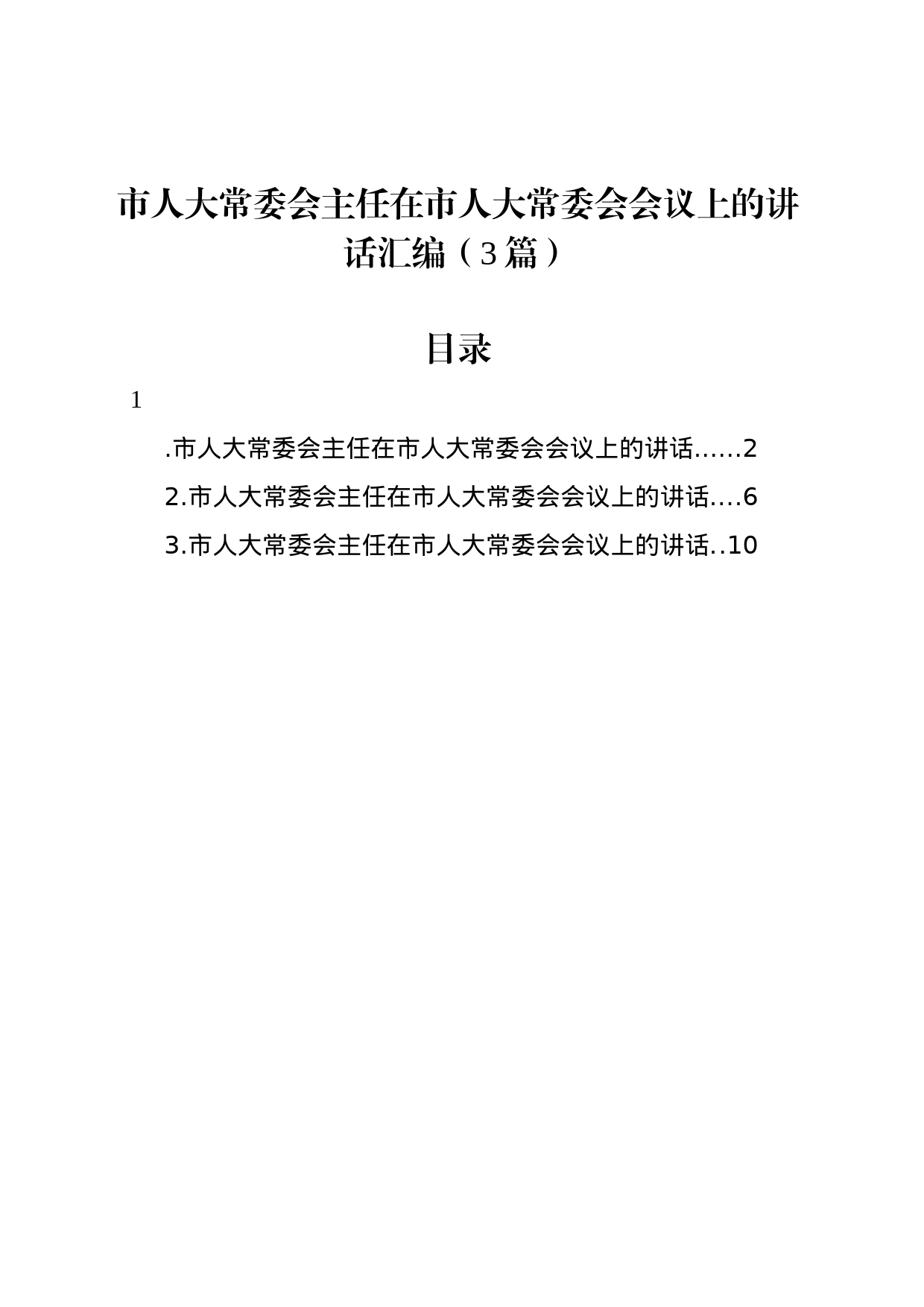 市人大常委会主任在市人大常委会会议上的讲话汇编（3篇）

目录

1

.市人大常委会主任在市人大常委会会议上的讲话......2

2.市人大常委会主任在市人大常委会会议上的讲话....6

3.市人大常委会主任在市人大常委会会议上的讲话..10